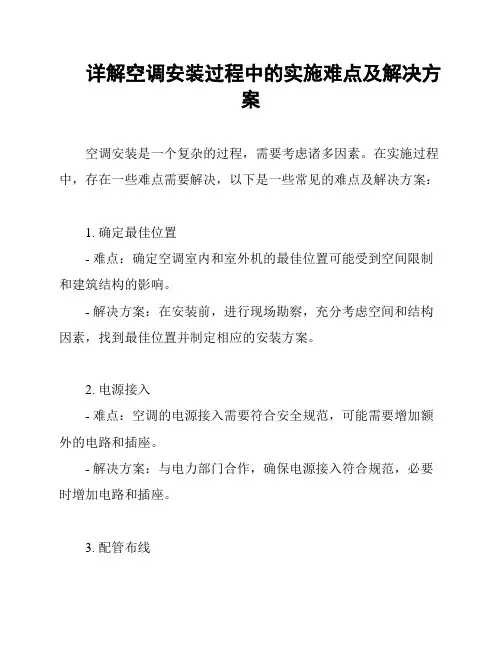 详解空调安装过程中的实施难点及解决方案

空调安装是一个复杂的过程，需要考虑诸多因素。在实施过程中，存在一些难点需要解决，以下是一些常见的难点及解决方案：

1. 确定最佳位置

- 难点：确定空调室内和室外机的最佳位置可能受到空间限制和建筑结构的影响。

- 解决方案：在安装前，进行现场勘察，充分考虑空间和结构因素，找到最佳位置并制定相应的安装方案。

2. 电源接入

- 难点：空调的电源接入需要符合安全规范，可能需要增加额外的电路和插座。

- 解决方案：与电力部门合作，确保电源接入符合规范，必要时增加电路和插座。

3. 配管布线